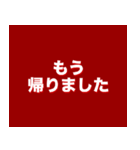 もう
帰りました